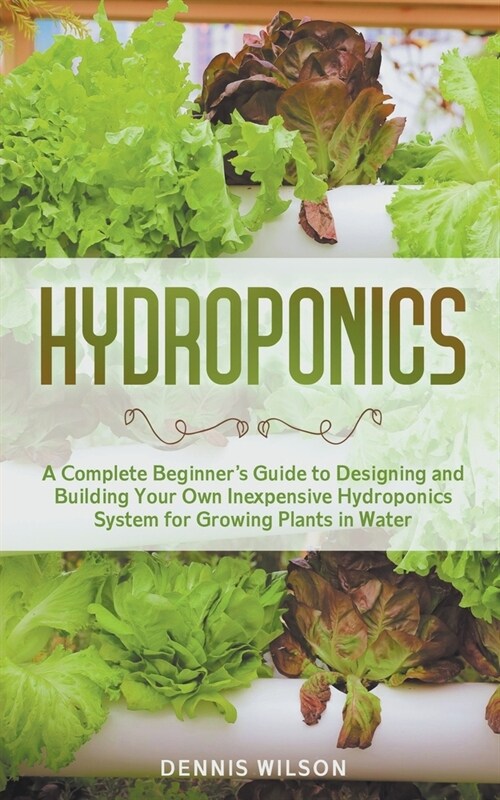 HYDROPONICS

A Complete Beginner's Guide to Designing and Building Your Own Inexpensive Hydroponics System for Growing Plants in Water

DENNIS WILSON